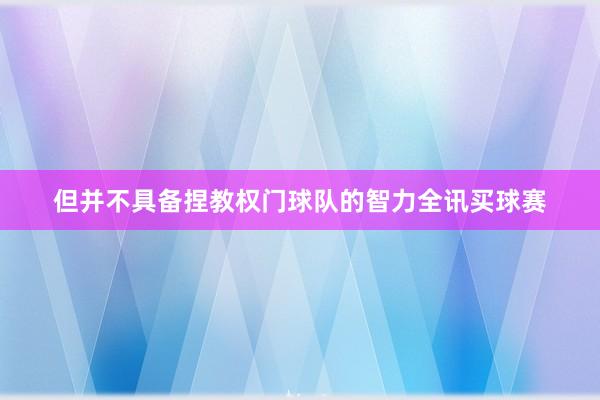 但并不具备捏教权门球队的智力全讯买球赛